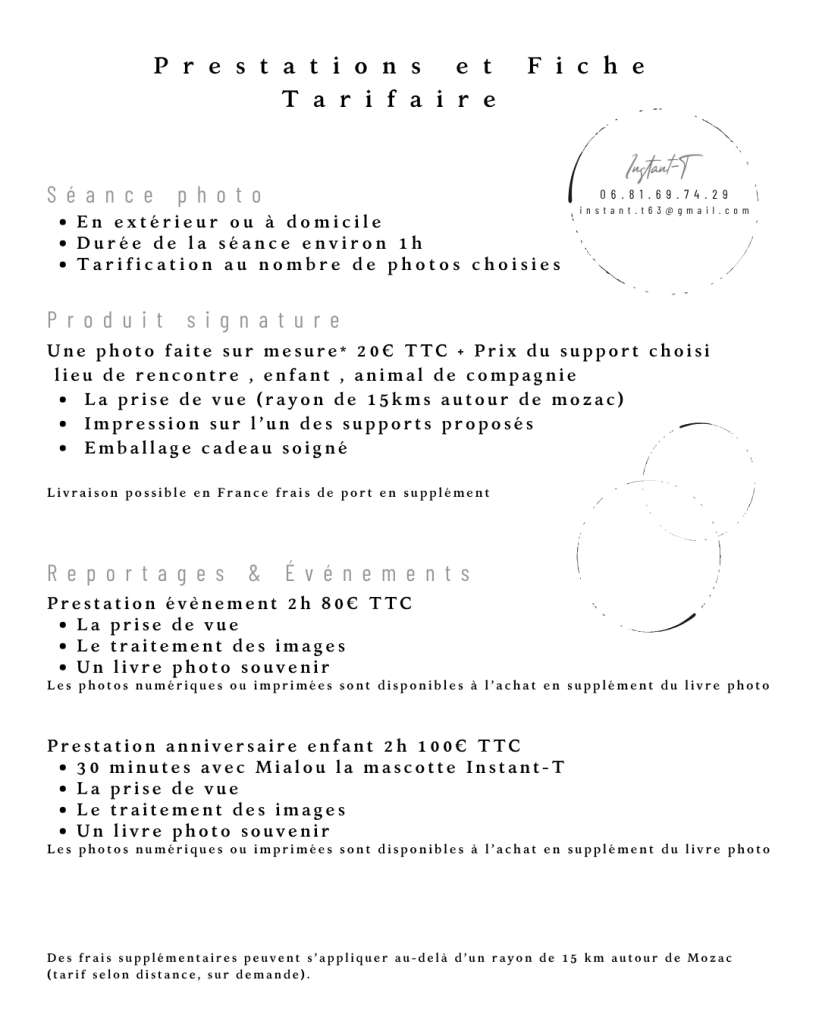 Prestations et Fiche Tarifaire

Instant-T
06.81.69.74.29
instant.t63@gmail.com

Séance photo
• En extérieur ou à domicile
• Durée de la séance environ 1h
• Tarification au nombre de photos choisies

Produit signature
Une photo faite sur mesure* 20€ TTC + Prix du support choisi
lieu de rencontre , enfant , animal de compagnie
• La prise de vue (rayon de 15kms autour de mozac)
• Impression sur l'un des supports proposés
• Emballage cadeau soigné

Livraison possible en France frais de port en supplément

Reportages & Événements
Prestation évènement 2h 80€ TTC
• La prise de vue
• Le traitement des images
• Un livre photo souvenir
Les photos numériques ou imprimées sont disponibles à l'achat en supplément du livre photo

Prestation anniversaire enfant 2h 100€ TTC
• 30 minutes avec Mialou la mascotte Instant-T
• La prise de vue
• Le traitement des images
• Un livre photo souvenir
Les photos numériques ou imprimées sont disponibles à l'achat en supplément du livre photo

Des frais supplémentaires peuvent s'appliquer au-delà d'un rayon de 15 km autour de Mozac (tarif selon distance, sur demande).